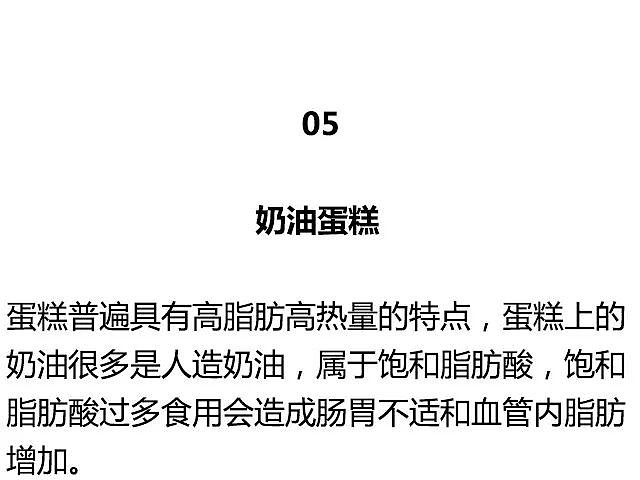 05

奶油蛋糕

蛋糕普遍具有高脂肪高热量的特点，蛋糕上的奶油很多是人造奶油，属于饱和脂肪酸，饱和脂肪酸过多食用会造成肠胃不适和血管内脂肪增加。